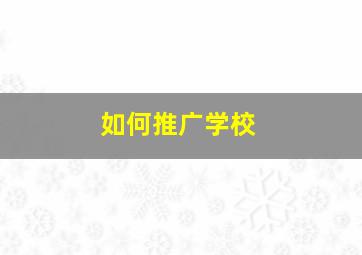 如何推广学校